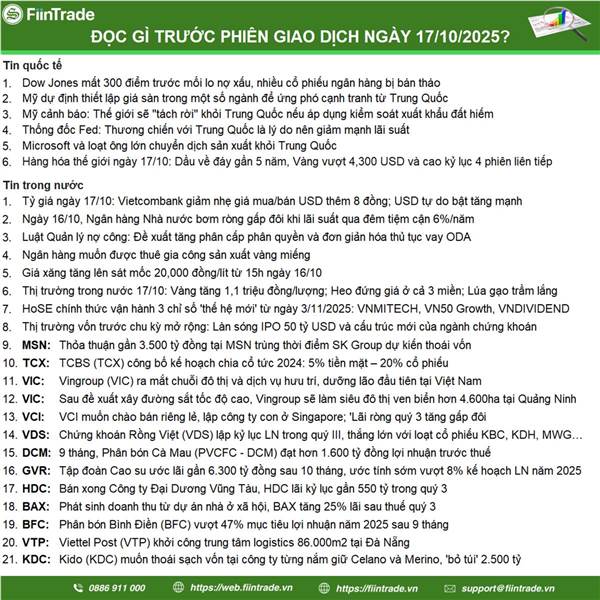 FiinTrade

ĐỌC GÌ TRƯỚC PHIÊN GIAO DỊCH NGÀY 17/10/2025?

Tin quốc tế
1. Dow Jones mất 300 điểm trước mối lo nợ xấu, nhiều cổ phiếu ngân hàng bị bán tháo
2. Mỹ dự định thiết lập giá sàn trong một số ngành để ứng phó cạnh tranh từ Trung Quốc
3. Mỹ cảnh báo: Thế giới sẽ "tách rời" khỏi Trung Quốc nếu áp dụng kiểm soát xuất khẩu đất hiếm
4. Thống đốc Fed: Thương chiến với Trung Quốc là lý do nên giảm mạnh lãi suất
5. Microsoft và loạt ông lớn chuyển dịch sản xuất khỏi Trung Quốc
6. Hàng hóa thế giới ngày 17/10: Dầu về đáy gần 5 năm, Vàng vượt 4,300 USD và cao kỷ lục 4 phiên liên tiếp

Tin trong nước
1. Tỷ giá ngày 17/10: Vietcombank giảm nhẹ giá mua/bán USD thêm 8 đồng; USD tự do bật tăng mạnh
2. Ngày 16/10, Ngân hàng Nhà nước bơm ròng gấp đôi khi lãi suất qua đêm tiệm cận 6%/năm
3. Luật Quản lý nợ công: Đề xuất tăng phân cấp phân quyền và đơn giản hóa thủ tục vay ODA
4. Ngân hàng muốn được thuê gia công sản xuất vàng miếng
5. Giá xăng tăng lên sát mốc 20,000 đồng/lít từ 15h ngày 16/10
6. Thị trường trong nước 17/10: Vàng tăng 1,1 triệu đồng/lượng; Heo đứng giá ở cả 3 miền; Lúa gạo trầm lắng
7. HoSE chính thức vận hành 3 chỉ số 'thế hệ mới' từ ngày 3/11/2025: VNMITECH, VN50 Growth, VNDIVIDEND
8. Thị trường vốn trước chu kỳ mở rộng: Làn sóng IPO 50 tỷ USD và cấu trúc mới của ngành chứng khoán
9. MSN: Thỏa thuận gần 3.500 tỷ đồng tại MSN trùng thời điểm SK Group dự kiến thoái vốn
10. TCX: TCBS (TCX) công bố kế hoạch chia cổ tức 2024: 5% tiền mặt – 20% cổ phiếu
11. VIC: Vingroup (VIC) ra mắt chuỗi đô thị và dịch vụ hưu trí, dưỡng lão đầu tiên tại Việt Nam
12. VIC: Sau đề xuất xây đường sắt tốc độ cao, Vingroup sẽ làm siêu đô thị ven biển hơn 4.600ha tại Quảng Ninh
13. VCI: VCI muốn chào bán riêng lẻ, lập công ty con ở Singapore; 'Lãi ròng quý 3 tăng gấp đôi
14. VDS: Chứng khoán Rồng Việt (VDS) lập kỷ lục LN trong quý III, thắng lớn với loạt cổ phiếu KBC, KDH, MWG…
15. DCM: 9 tháng, Phân bón Cà Mau (PVCFC - DCM) đạt hơn 1.600 tỷ đồng lợi nhuận trước thuế
16. GVR: Tập đoàn Cao su ước lãi gần 6.300 tỷ đồng sau 10 tháng, ước tính sớm vượt 8% kế hoạch LN năm 2025
17. HDC: Bán xong Công ty Đại Dương Vũng Tàu, HDC lãi kỷ lục gần 550 tỷ trong quý 3
18. BAX: Phát sinh doanh thu từ dự án nhà ở xã hội, BAX tăng 25% lãi sau thuế quý 3
19. BFC: Phân bón Bình Điền (BFC) vượt 47% mục tiêu lợi nhuận năm 2025 sau 9 tháng
20. VTP: Viettel Post (VTP) khởi công trung tâm logistics 86.000m2 tại Đà Nẵng
21. KDC: Kido (KDC) muốn thoái sạch vốn tại công ty từng nắm giữ Celano và Merino, 'bỏ túi' 2.500 tỷ

0886 911 000 https://web.fiintrade.vn https://fiintrade.vn support@fiintrade.vn